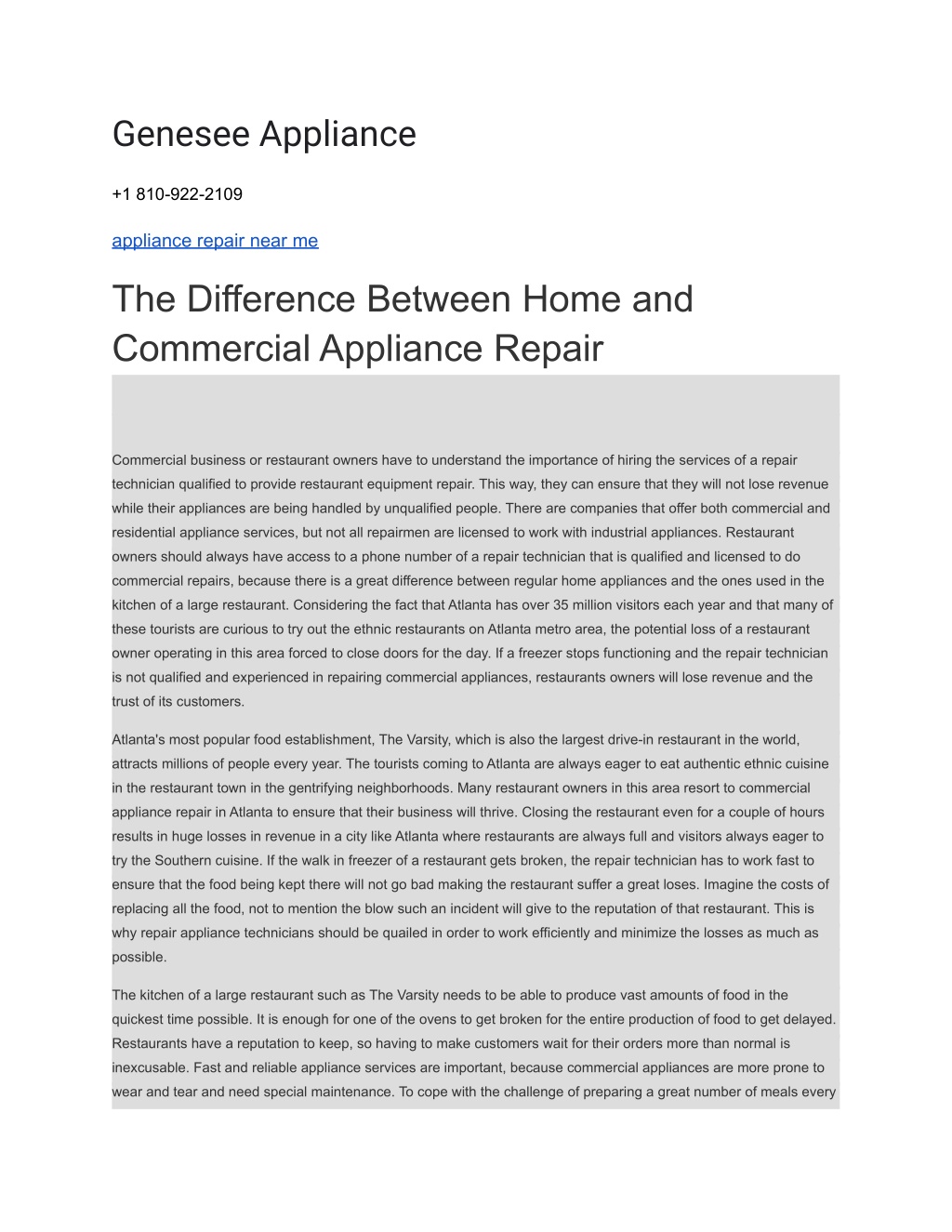 Genesee Appliance

+1 810-922-2109

appliance repair near me

The Difference Between Home and Commercial Appliance Repair

Commercial business or restaurant owners have to understand the importance of hiring the services of a repair technician qualified to provide restaurant equipment repair. This way, they can ensure that they will not lose revenue while their appliances are being handled by unqualified people. There are companies that offer both commercial and residential appliance services, but not all repairmen are licensed to work with industrial appliances. Restaurant owners should always have access to a phone number of a repair technician that is qualified and licensed to do commercial repairs, because there is a great difference between regular home appliances and the ones used in the kitchen of a large restaurant. Considering the fact that Atlanta has over 35 million visitors each year and that many of these tourists are curious to try out the ethnic restaurants on Atlanta metro area, the potential loss of a restaurant owner operating in this area forced to close doors for the day. If a freezer stops functioning and the repair technician is not qualified and experienced in repairing commercial appliances, restaurants owners will lose revenue and the trust of its customers.

Atlanta's most popular food establishment, The Varsity, which is also the largest drive-in restaurant in the world, attracts millions of people every year. The tourists coming to Atlanta are always eager to eat authentic ethnic cuisine in the restaurant town in the gentrifying neighborhoods. Many restaurant owners in this area resort to commercial appliance repair in Atlanta to ensure that their business will thrive. Closing the restaurant even for a couple of hours results in huge losses in revenue in a city like Atlanta where restaurants are always full and visitors always eager to try the Southern cuisine. If the walk in freezer of a restaurant gets broken, the repair technician has to work fast to ensure that the food being kept there will not go bad making the restaurant suffer a great loses. Imagine the costs of replacing all the food, not to mention the blow such an incident will give to the reputation of that restaurant. This is why repair appliance technicians should be quailed in order to work efficiently and minimize the losses as much as possible.

The kitchen of a large restaurant such as The Varsity needs to be able to produce vast amounts of food in the quickest time possible. It is enough for one of the ovens to get broken for the entire production of food to get delayed. Restaurants have a reputation to keep, so having to make customers wait for their orders more than normal is inexcusable. Fast and reliable appliance services are important, because commercial appliances are more prone to wear and tear and need special maintenance. To cope with the challenge of preparing a great number of meals every